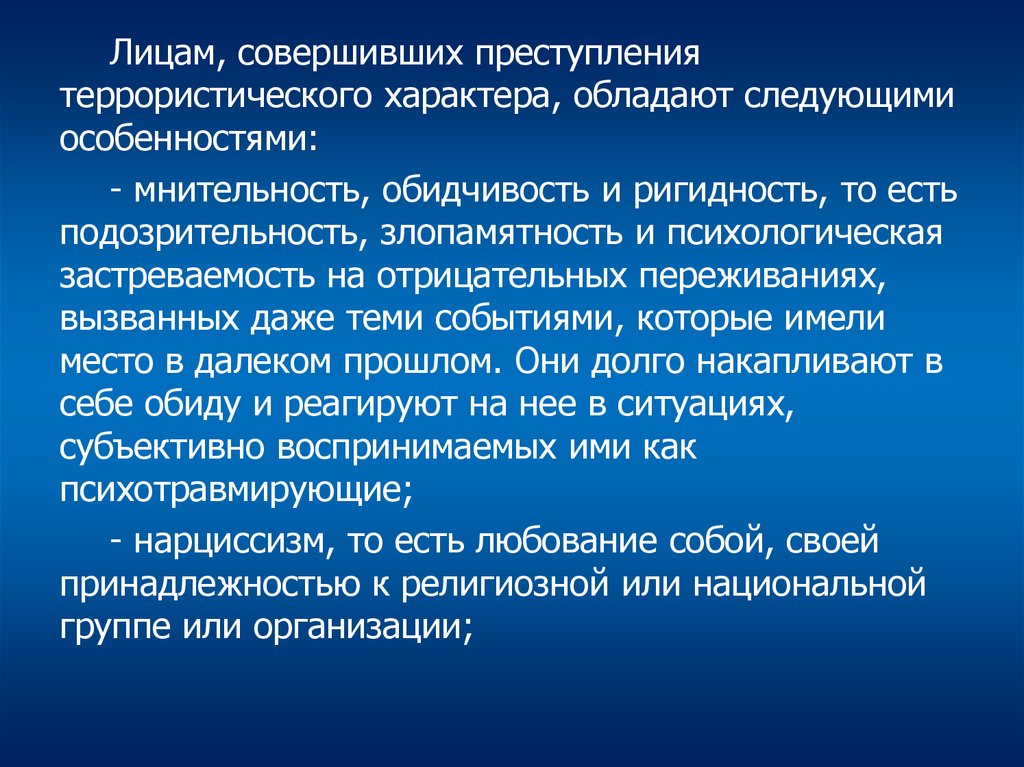 Лицам, совершивших преступления террористического характера, обладают следующими особенностями:

- мнительность, обидчивость и ригидность, то есть подозрительность, злопамятность и психологическая застреваемость на отрицательных переживаниях, вызванных даже теми событиями, которые имели место в далеком прошлом. Они долго накапливают в себе обиду и реагируют на нее в ситуациях, субъективно воспринимаемых ими как психотравмирующие;

- нарциссизм, то есть любование собой, своей принадлежностью к религиозной или национальной группе или организации;